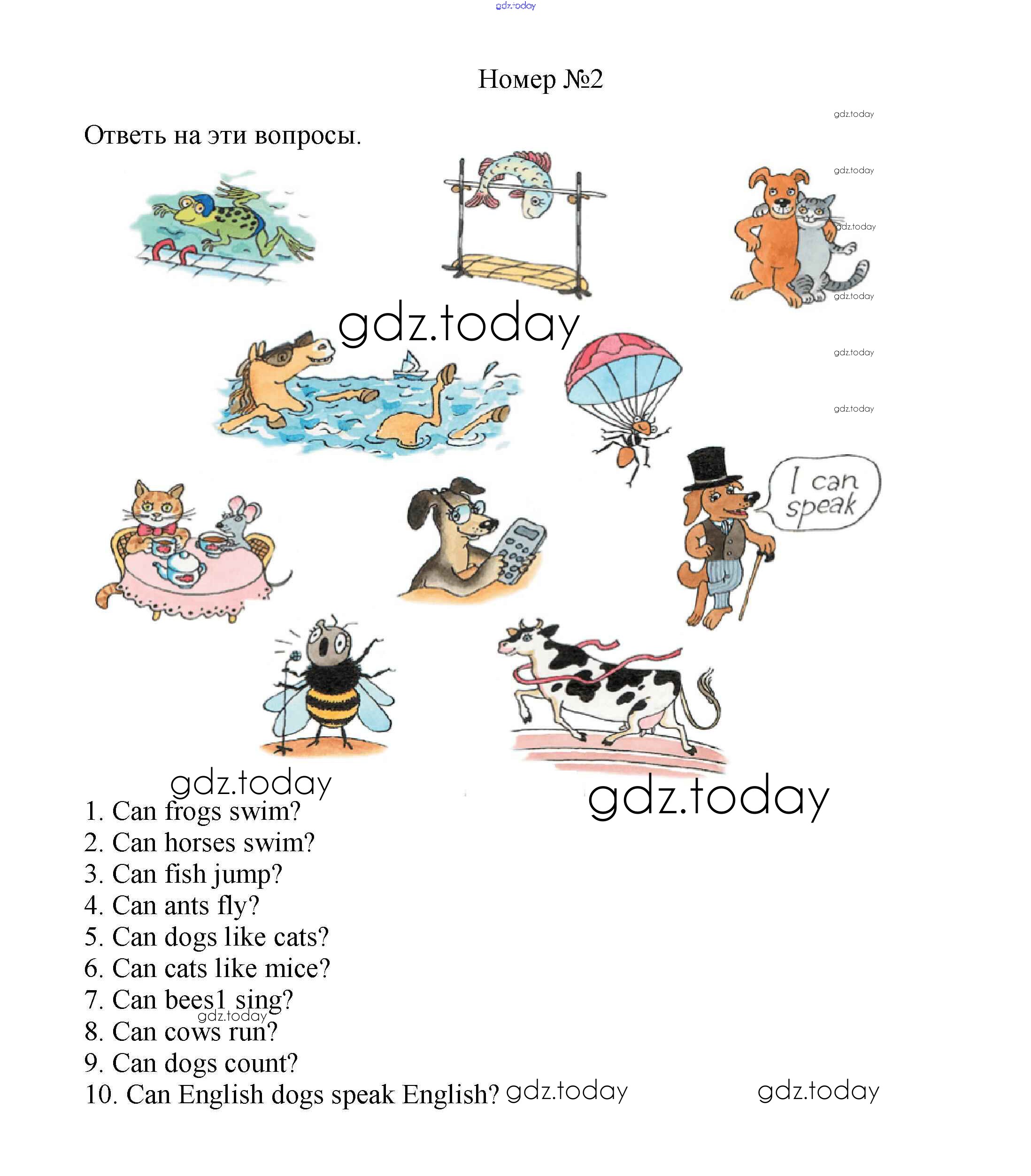 gdz.today

Номер №2

gdz.today

Ответь на эти вопросы.

gdz.today

gdz.today

gdz.today

gdz.today

gdz.today

gdz.today

I can speak

gdz.today

gdz.today

1. Can frogs swim?
2. Can horses swim?
3. Can fish jump?
4. Can ants fly?
5. Can dogs like cats?
6. Can cats like mice?
7. Can bees1 sing?
gdz.today
8. Can cows run?
9. Can dogs count?
10. Can English dogs speak English? gdz.today

gdz.today